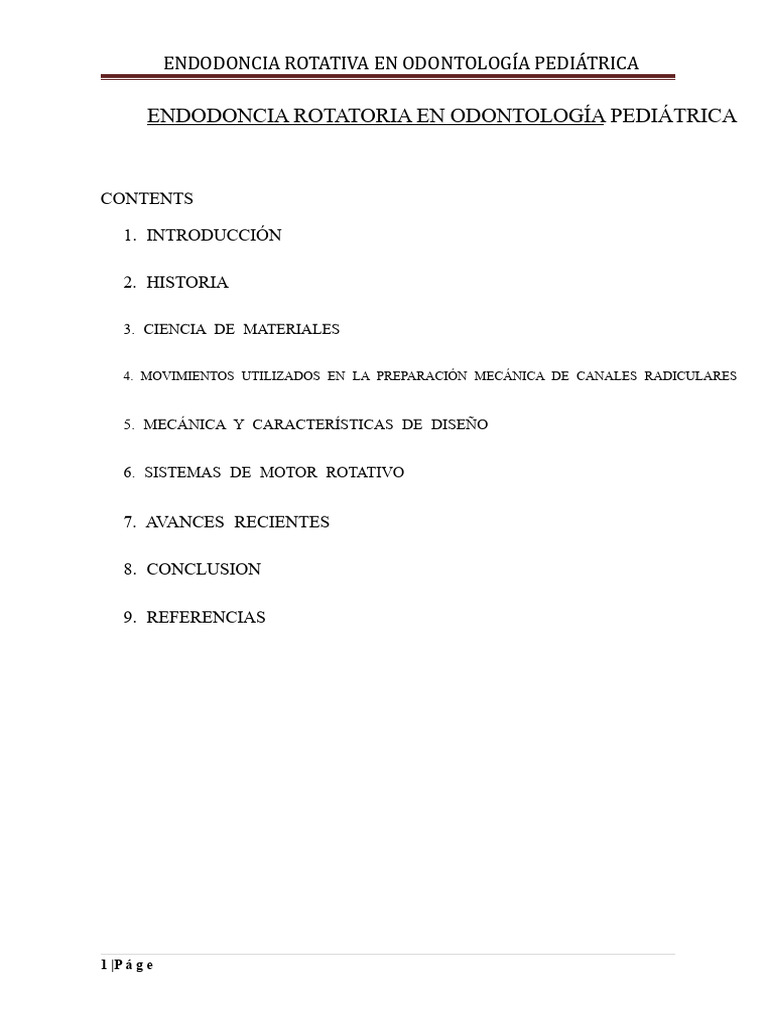 ENDODONCIA ROTATIVA EN ODONTOLOGÍA PEDIÁTRICA

ENDODONCIA ROTATORIA EN ODONTOLOGÍA PEDIÁTRICA

CONTENTS

1. INTRODUCCIÓN

2. HISTORIA

3. CIENCIA DE MATERIALES

4. MOVIMIENTOS UTILIZADOS EN LA PREPARACIÓN MECÁNICA DE CANALES RADICULARES

5. MECÁNICA Y CARACTERÍSTICAS DE DISEÑO

6. SISTEMAS DE MOTOR ROTATIVO

7. AVANCES RECIENTES

8. CONCLUSION

9. REFERENCIAS

1 | P á g e